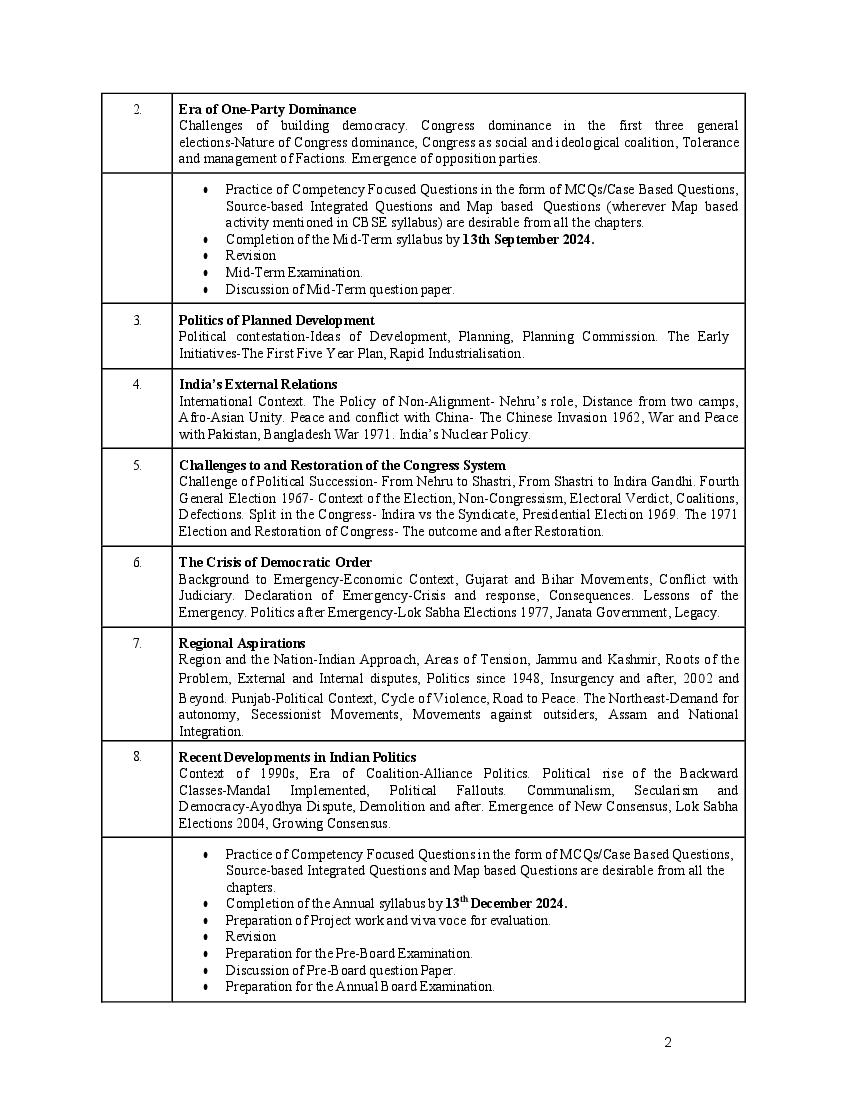 | | |
|---|---|
| 2. | **Era of One-Party Dominance** Challenges of building democracy. Congress dominance in the first three general elections-Nature of Congress dominance, Congress as social and ideological coalition, Tolerance and management of Factions. Emergence of opposition parties. |
| | • Practice of Competency Focused Questions in the form of MCQs/Case Based Questions, Source-based Integrated Questions and Map based Questions (wherever Map based activity mentioned in CBSE syllabus) are desirable from all the chapters. • Completion of the Mid-Term syllabus by **13th September 2024.** • Revision • Mid-Term Examination. • Discussion of Mid-Term question paper. |
| 3. | **Politics of Planned Development** Political contestation-Ideas of Development, Planning, Planning Commission. The Early Initiatives-The First Five Year Plan, Rapid Industrialisation. |
| 4. | **India's External Relations** International Context. The Policy of Non-Alignment- Nehru's role, Distance from two camps, Afro-Asian Unity. Peace and conflict with China- The Chinese Invasion 1962, War and Peace with Pakistan, Bangladesh War 1971. India's Nuclear Policy. |
| 5. | **Challenges to and Restoration of the Congress System** Challenge of Political Succession- From Nehru to Shastri, From Shastri to Indira Gandhi. Fourth General Election 1967- Context of the Election, Non-Congressism, Electoral Verdict, Coalitions, Defections. Split in the Congress- Indira vs the Syndicate, Presidential Election 1969. The 1971 Election and Restoration of Congress- The outcome and after Restoration. |
| 6. | **The Crisis of Democratic Order** Background to Emergency-Economic Context, Gujarat and Bihar Movements, Conflict with Judiciary. Declaration of Emergency-Crisis and response, Consequences. Lessons of the Emergency. Politics after Emergency-Lok Sabha Elections 1977, Janata Government, Legacy. |
| 7. | **Regional Aspirations** Region and the Nation-Indian Approach, Areas of Tension, Jammu and Kashmir, Roots of the Problem, External and Internal disputes, Politics since 1948, Insurgency and after, 2002 and Beyond. Punjab-Political Context, Cycle of Violence, Road to Peace. The Northeast-Demand for autonomy, Secessionist Movements, Movements against outsiders, Assam and National Integration. |
| 8. | **Recent Developments in Indian Politics** Context of 1990s, Era of Coalition-Alliance Politics. Political rise of the Backward Classes-Mandal Implemented, Political Fallouts. Communalism, Secularism and Democracy-Ayodhya Dispute, Demolition and after. Emergence of New Consensus, Lok Sabha Elections 2004, Growing Consensus. |
| | • Practice of Competency Focused Questions in the form of MCQs/Case Based Questions, Source-based Integrated Questions and Map based Questions are desirable from all the chapters. • Completion of the Annual syllabus by **13$^{th}$ December 2024.** • Preparation of Project work and viva voce for evaluation. • Revision • Preparation for the Pre-Board Examination. • Discussion of Pre-Board question Paper. • Preparation for the Annual Board Examination. |

2